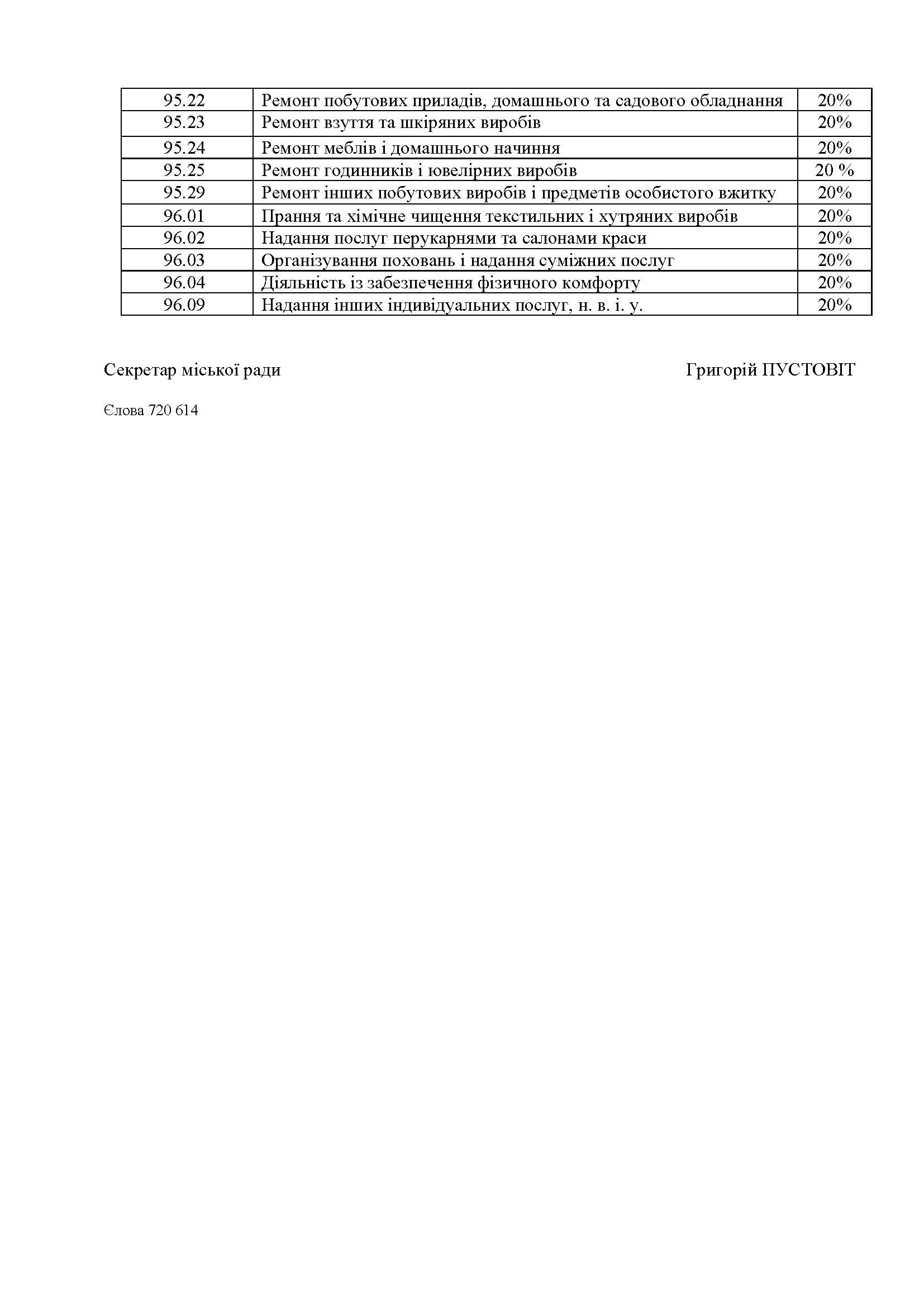 | 95.22 | Ремонт побутових приладів, домашнього та садового обладнання | 20% |
|---|---|---|
| 95.23 | Ремонт взуття та шкіряних виробів | 20% |
| 95.24 | Ремонт меблів і домашнього начиння | 20% |
| 95.25 | Ремонт годинників і ювелірних виробів | 20 % |
| 95.29 | Ремонт інших побутових виробів і предметів особистого вжитку | 20% |
| 96.01 | Прання та хімічне чищення текстильних і хутряних виробів | 20% |
| 96.02 | Надання послуг перукарнями та салонами краси | 20% |
| 96.03 | Організування поховань і надання суміжних послуг | 20% |
| 96.04 | Діяльність із забезпечення фізичного комфорту | 20% |
| 96.09 | Надання інших індивідуальних послуг, н. в. і. у. | 20% |

Секретар міської ради Григорій ПУСТОВІТ

Єлова 720 614